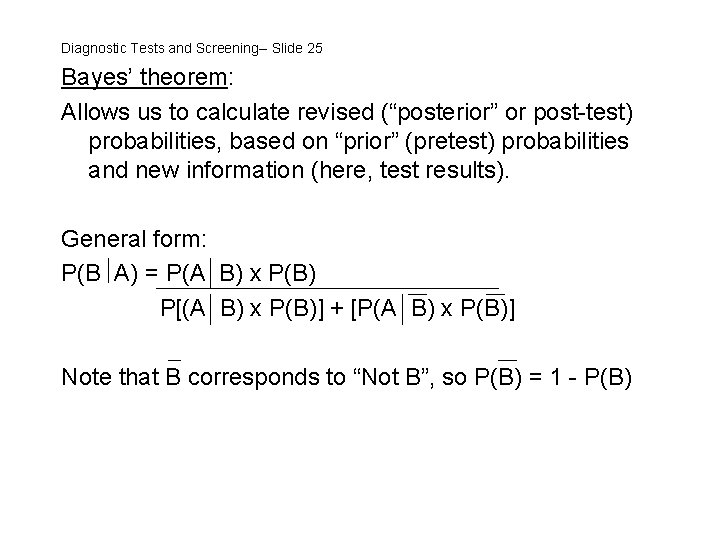 Diagnostic Tests and Screening– Slide 25

Bayes' theorem:

Allows us to calculate revised ("posterior" or post-test) probabilities, based on "prior" (pretest) probabilities and new information (here, test results).

General form:

$P(B|A) = \frac{P(A|B) \times P(B)}{P[(A|B) \times P(B)] + [P(A|\overline{B}) \times P(\overline{B})]}$

Note that $\overline{B}$ corresponds to "Not B", so $P(\overline{B}) = 1 - P(B)$